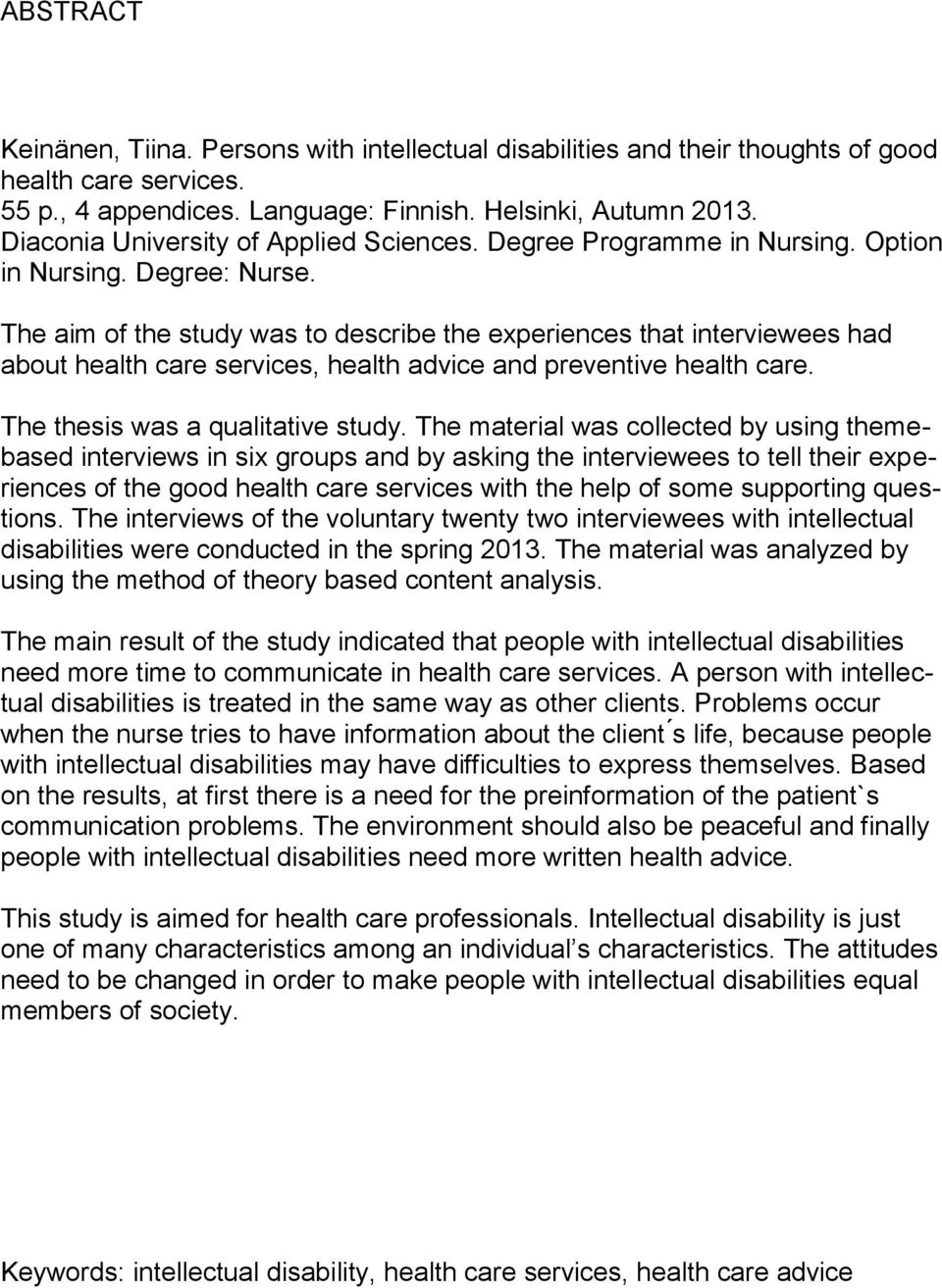 ABSTRACT

Keinänen, Tiina. Persons with intellectual disabilities and their thoughts of good health care services.
55 p., 4 appendices. Language: Finnish. Helsinki, Autumn 2013.
Diaconia University of Applied Sciences. Degree Programme in Nursing. Option in Nursing. Degree: Nurse.

The aim of the study was to describe the experiences that interviewees had about health care services, health advice and preventive health care.

The thesis was a qualitative study. The material was collected by using theme-based interviews in six groups and by asking the interviewees to tell their experiences of the good health care services with the help of some supporting questions. The interviews of the voluntary twenty two interviewees with intellectual disabilities were conducted in the spring 2013. The material was analyzed by using the method of theory based content analysis.

The main result of the study indicated that people with intellectual disabilities need more time to communicate in health care services. A person with intellectual disabilities is treated in the same way as other clients. Problems occur when the nurse tries to have information about the client´s life, because people with intellectual disabilities may have difficulties to express themselves. Based on the results, at first there is a need for the preinformation of the patient`s communication problems. The environment should also be peaceful and finally people with intellectual disabilities need more written health advice.

This study is aimed for health care professionals. Intellectual disability is just one of many characteristics among an individual’s characteristics. The attitudes need to be changed in order to make people with intellectual disabilities equal members of society.

Keywords: intellectual disability, health care services, health care advice